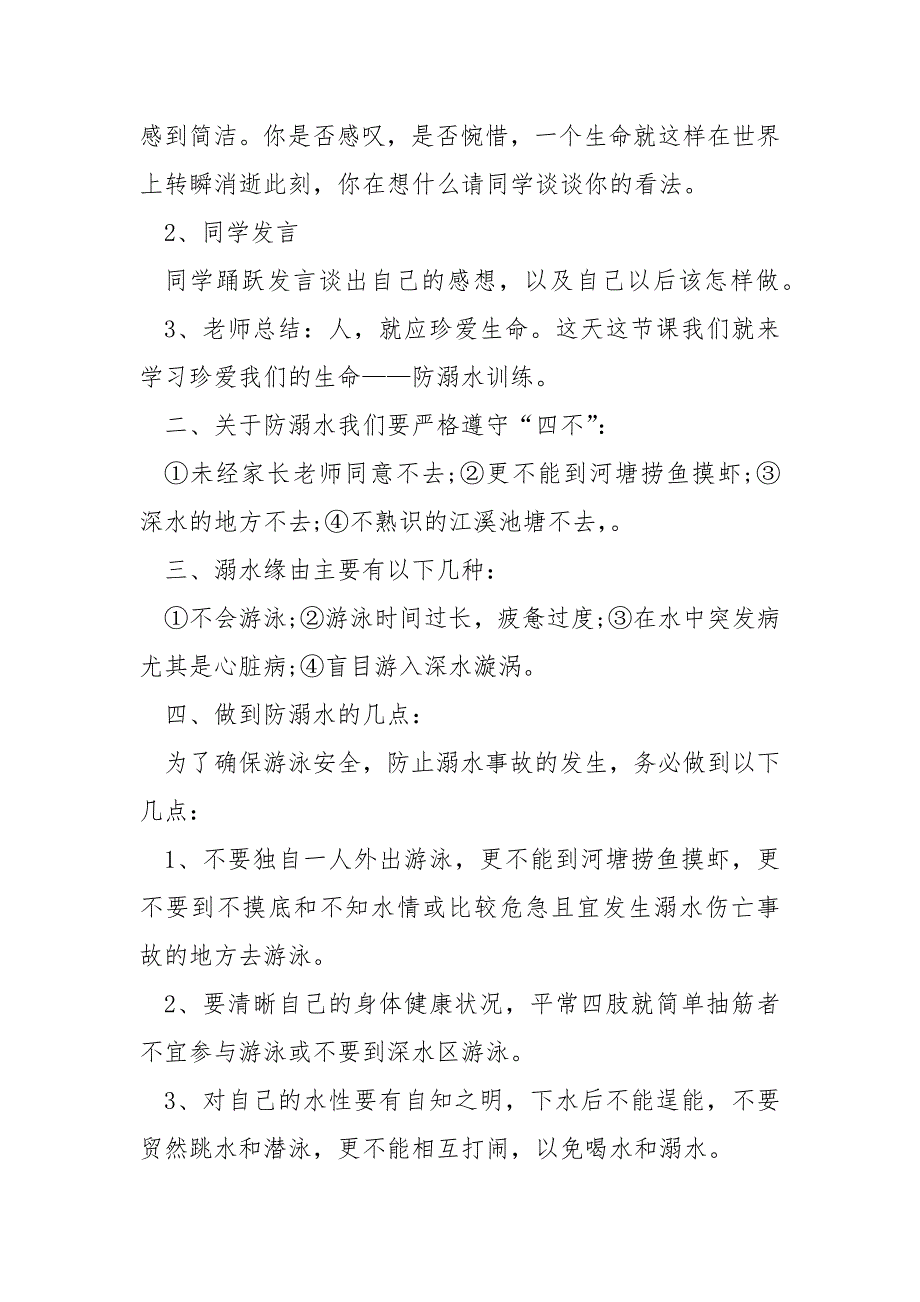 感到简洁。你是否感叹，是否惋惜，一个生命就这样在世界上转瞬消逝此刻，你在想什么请同学谈谈你的看法。

2、同学发言

同学踊跃发言谈出自己的感想，以及自己以后该怎样做。

3、老师总结：人，就应珍爱生命。这天这节课我们就来学习珍爱我们的生命——防溺水训练。

二、关于防溺水我们要严格遵守“四不”：

①未经家长老师同意不去;②更不能到河塘捞鱼摸虾;③深水的地方不去;④不熟识的江溪池塘不去,。

三、溺水缘由主要有以下几种：

①不会游泳;②游泳时间过长，疲惫过度;③在水中突发病尤其是心脏病;④盲目游入深水漩涡。

四、做到防溺水的几点：

为了确保游泳安全，防止溺水事故的发生，务必做到以下几点：

1、不要独自一人外出游泳，更不能到河塘捞鱼摸虾，更不要到不摸底和不知水情或比较危急且宜发生溺水伤亡事故的地方去游泳。

2、要清晰自己的身体健康状况，平常四肢就简单抽筋者不宜参与游泳或不要到深水区游泳。

3、对自己的水性要有自知之明，下水后不能逞能，不要贸然跳水和潜泳，更不能相互打闹，以免喝水和溺水。